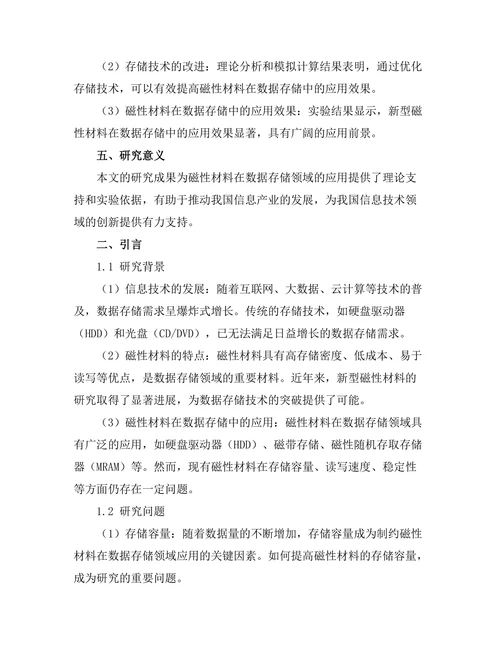 （2）存储技术的改进：理论分析和模拟计算结果表明，通过优化存储技术，可以有效提高磁性材料在数据存储中的应用效果。

（3）磁性材料在数据存储中的应用效果：实验结果显示，新型磁性材料在数据存储中的应用效果显著，具有广阔的应用前景。

五、研究意义

本文的研究成果为磁性材料在数据存储领域的应用提供了理论支持和实验依据，有助于推动我国信息产业的发展，为我国信息技术领域的创新提供有力支持。

二、引言

1.1 研究背景

（1）信息技术的发展：随着互联网、大数据、云计算等技术的普及，数据存储需求呈爆炸式增长。传统的存储技术，如硬盘驱动器（HDD）和光盘（CD/DVD），已无法满足日益增长的数据存储需求。

（2）磁性材料的特点：磁性材料具有高存储密度、低成本、易于读写等优点，是数据存储领域的重要材料。近年来，新型磁性材料的研究取得了显著进展，为数据存储技术的突破提供了可能。

（3）磁性材料在数据存储中的应用：磁性材料在数据存储领域具有广泛的应用，如硬盘驱动器（HDD）、磁带存储、磁性随机存取存储器（MRAM）等。然而，现有磁性材料在存储容量、读写速度、稳定性等方面仍存在一定问题。

1.2 研究问题

（1）存储容量：随着数据量的不断增加，存储容量成为制约磁性材料在数据存储领域应用的关键因素。如何提高磁性材料的存储容量，成为研究的重要问题。